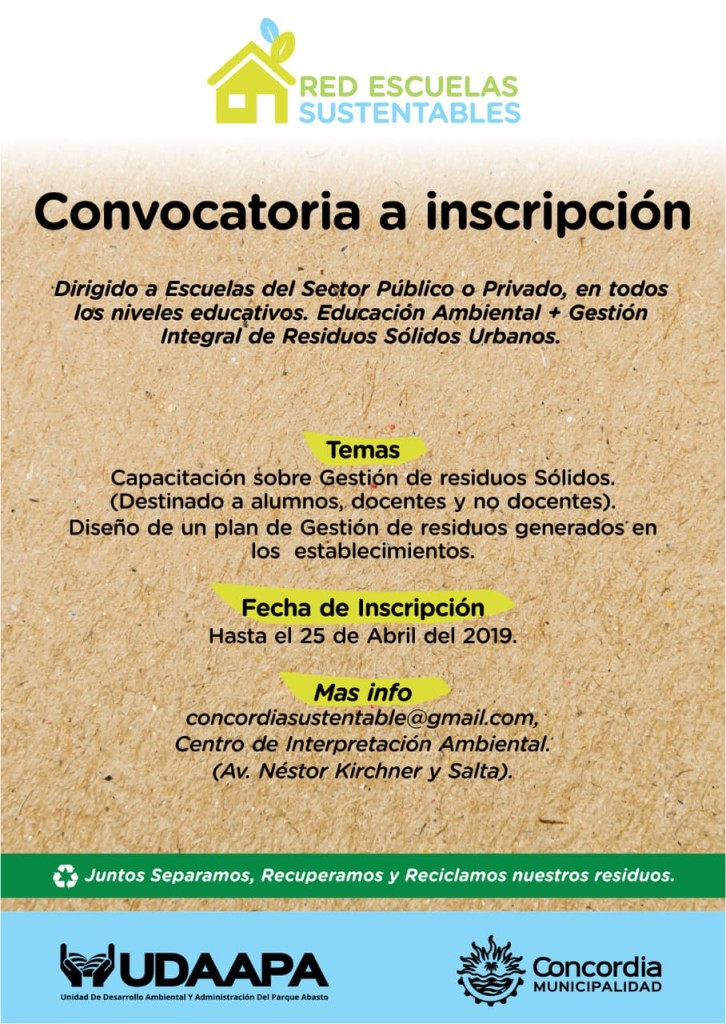 RED ESCUELAS
SUSTENTABLES

Convocatoria a inscripción

Dirigido a Escuelas del Sector Público o Privado, en todos los niveles educativos. Educación Ambiental + Gestión Integral de Residuos Sólidos Urbanos.

Temas

Capacitación sobre Gestión de residuos Sólidos. (Destinado a alumnos, docentes y no docentes).

Diseño de un plan de Gestión de residuos generados en los establecimientos.

Fecha de Inscripción

Hasta el 25 de Abril del 2019.

Mas info

concordiasustentable@gmail.com,
Centro de Interpretación Ambiental.
(Av. Néstor Kirchner y Salta).

Juntos Separamos, Recuperamos y Reciclamos nuestros residuos.

UDAAPA
Unidad De Desarrollo Ambiental Y Administración Del Parque Abasto

Concordia
MUNICIPALIDAD